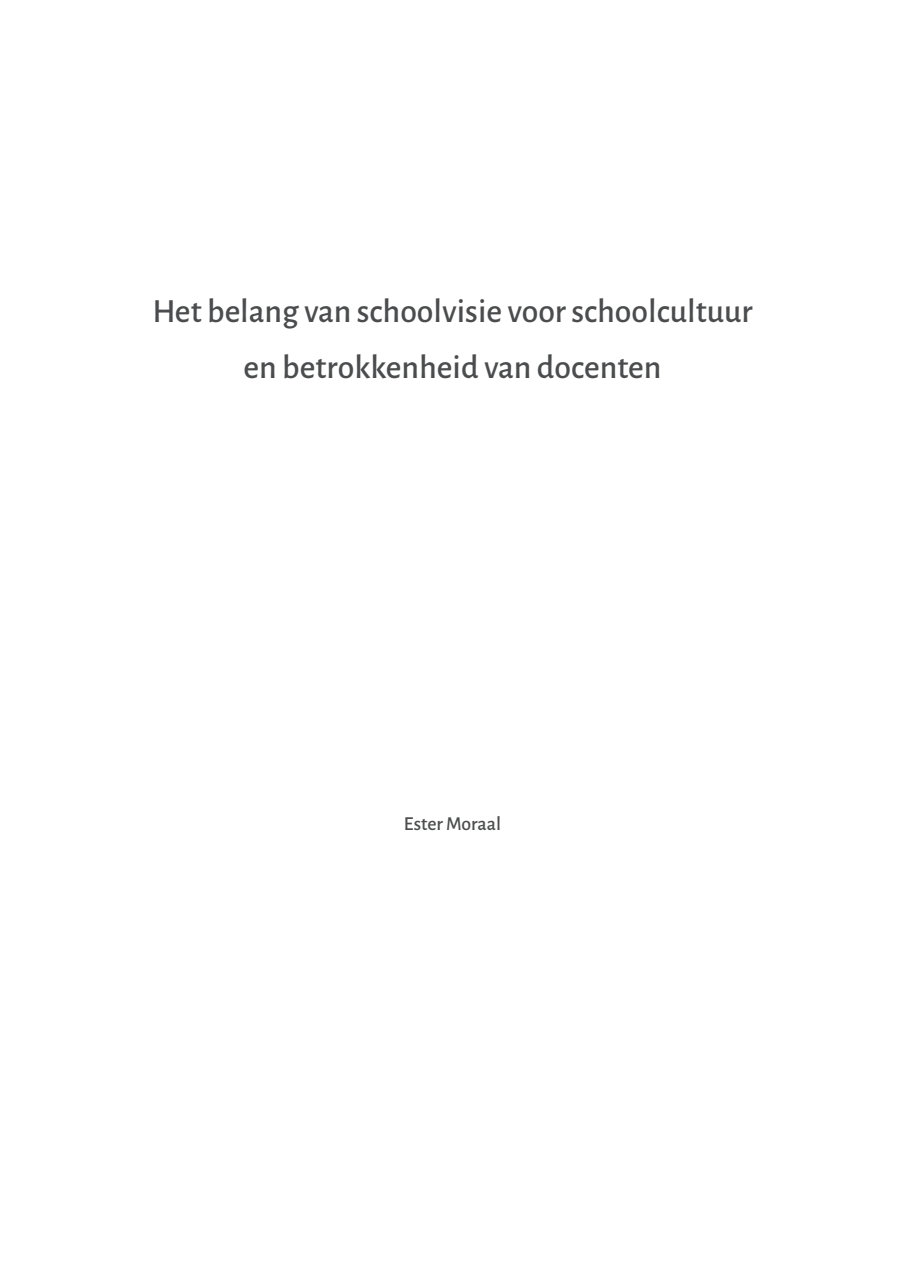 Het belang van schoolvisie voor schoolcultuur en betrokkenheid van docenten

Ester Moraal